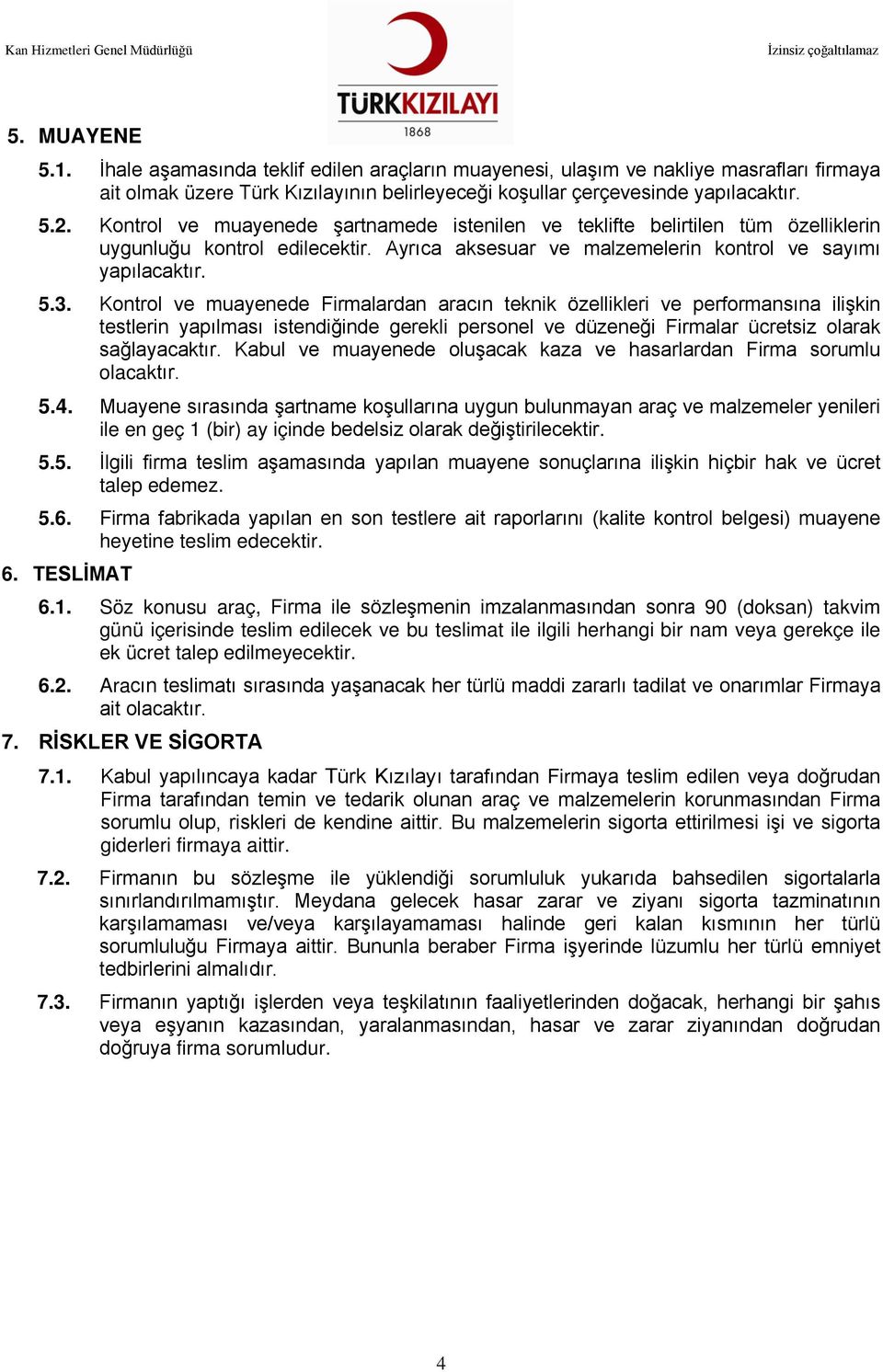 Kan Hizmetleri Genel Müdürlüğü

TÜRKKIZILAYI
1868

İzinsiz çoğaltılamaz

5. MUAYENE

5.1. İhale aşamasında teklif edilen araçların muayenesi, ulaşım ve nakliye masrafları firmaya ait olmak üzere Türk Kızılayının belirleyeceği koşullar çerçevesinde yapılacaktır.

5.2. Kontrol ve muayenede şartnamede istenilen ve teklifte belirtilen tüm özelliklerin uygunluğu kontrol edilecektir. Ayrıca aksesuar ve malzemelerin kontrol ve sayımı yapılacaktır.

5.3. Kontrol ve muayenede Firmalardan aracın teknik özellikleri ve performansına ilişkin testlerin yapılması istendiğinde gerekli personel ve düzeneği Firmalar ücretsiz olarak sağlayacaktır. Kabul ve muayenede oluşacak kaza ve hasarlardan Firma sorumlu olacaktır.

5.4. Muayene sırasında şartname koşullarına uygun bulunmayan araç ve malzemeler yenileri ile en geç 1 (bir) ay içinde bedelsiz olarak değiştirilecektir.

5.5. İlgili firma teslim aşamasında yapılan muayene sonuçlarına ilişkin hiçbir hak ve ücret talep edemez.

5.6. Firma fabrikada yapılan en son testlere ait raporlarını (kalite kontrol belgesi) muayene heyetine teslim edecektir.

6. TESLİMAT

6.1. Söz konusu araç, Firma ile sözleşmenin imzalanmasından sonra 90 (doksan) takvim günü içerisinde teslim edilecek ve bu teslimat ile ilgili herhangi bir nam veya gerekçe ile ek ücret talep edilmeyecektir.

6.2. Aracın teslimatı sırasında yaşanacak her türlü maddi zararlı tadilat ve onarımlar Firmaya ait olacaktır.

7. RİSKLER VE SİGORTA

7.1. Kabul yapılıncaya kadar Türk Kızılayı tarafından Firmaya teslim edilen veya doğrudan Firma tarafından temin ve tedarik olunan araç ve malzemelerin korunmasından Firma sorumlu olup, riskleri de kendine aittir. Bu malzemelerin sigorta ettirilmesi işi ve sigorta giderleri firmaya aittir.

7.2. Firmanın bu sözleşme ile yüklendiği sorumluluk yukarıda bahsedilen sigortalarla sınırlandırılmamıştır. Meydana gelecek hasar zarar ve ziyanı sigorta tazminatının karşılamaması ve/veya karşılayamaması halinde geri kalan kısmının her türlü sorumluluğu Firmaya aittir. Bununla beraber Firma işyerinde lüzumlu her türlü emniyet tedbirlerini almalıdır.

7.3. Firmanın yaptığı işlerden veya teşkilatının faaliyetlerinden doğacak, herhangi bir şahıs veya eşyanın kazasından, yaralanmasından, hasar ve zarar ziyanından doğrudan doğruya firma sorumludur.

4